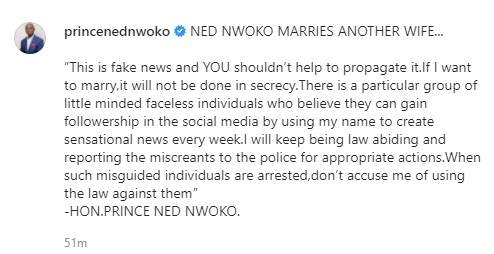 princenednwoko NED NWOKO MARRIES ANOTHER WIFE...

"This is fake news and YOU shouldn't help to propagate it.If I want to marry,it will not be done in secrecy.There is a particular group of little minded faceless individuals who believe they can gain followership in the social media by using my name to create sensational news every week.I will keep being law abiding and reporting the miscreants to the police for appropriate actions.When such misguided individuals are arrested,don't accuse me of using the law against them"
-HON.PRINCE NED NWOKO.

51m